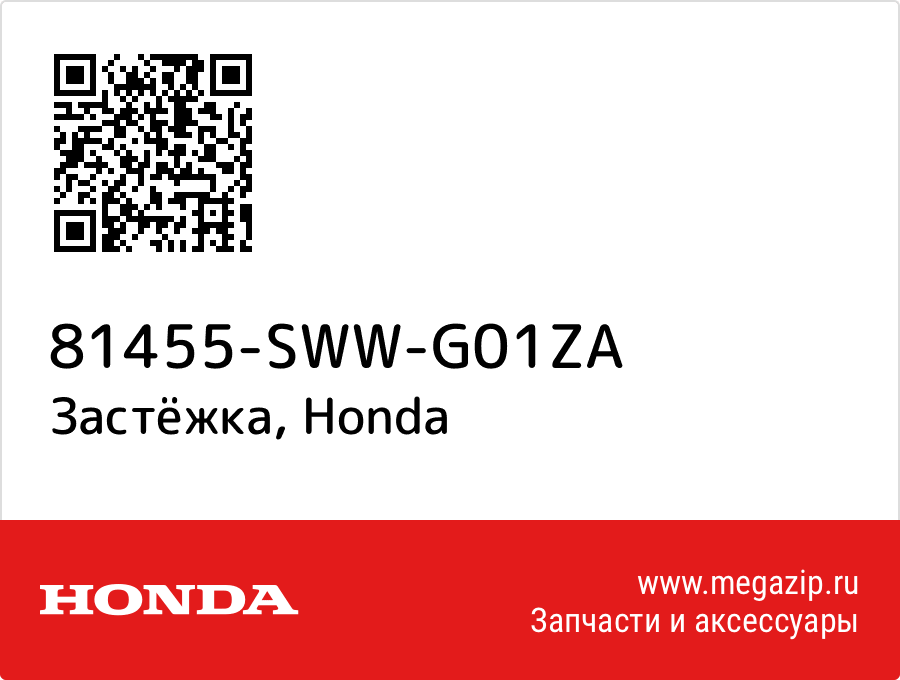 81455-SWW-G01ZA
Застёжка, Honda

HONDA

www.megazip.ru
Запчасти и аксессуары